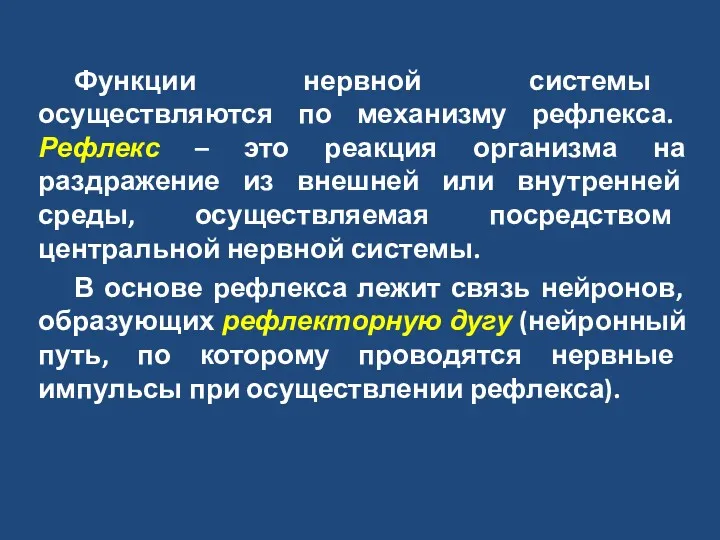 Функции нервной системы осуществляются по механизму рефлекса. Рефлекс – это реакция организма на раздражение из внешней или внутренней среды, осуществляемая посредством центральной нервной системы.

В основе рефлекса лежит связь нейронов, образующих рефлекторную дугу (нейронный путь, по которому проводятся нервные импульсы при осуществлении рефлекса).